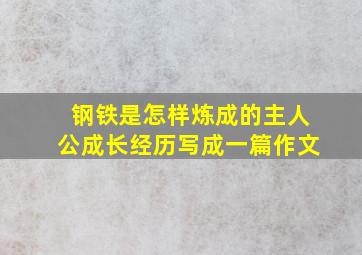 钢铁是怎样炼成的主人公成长经历写成一篇作文